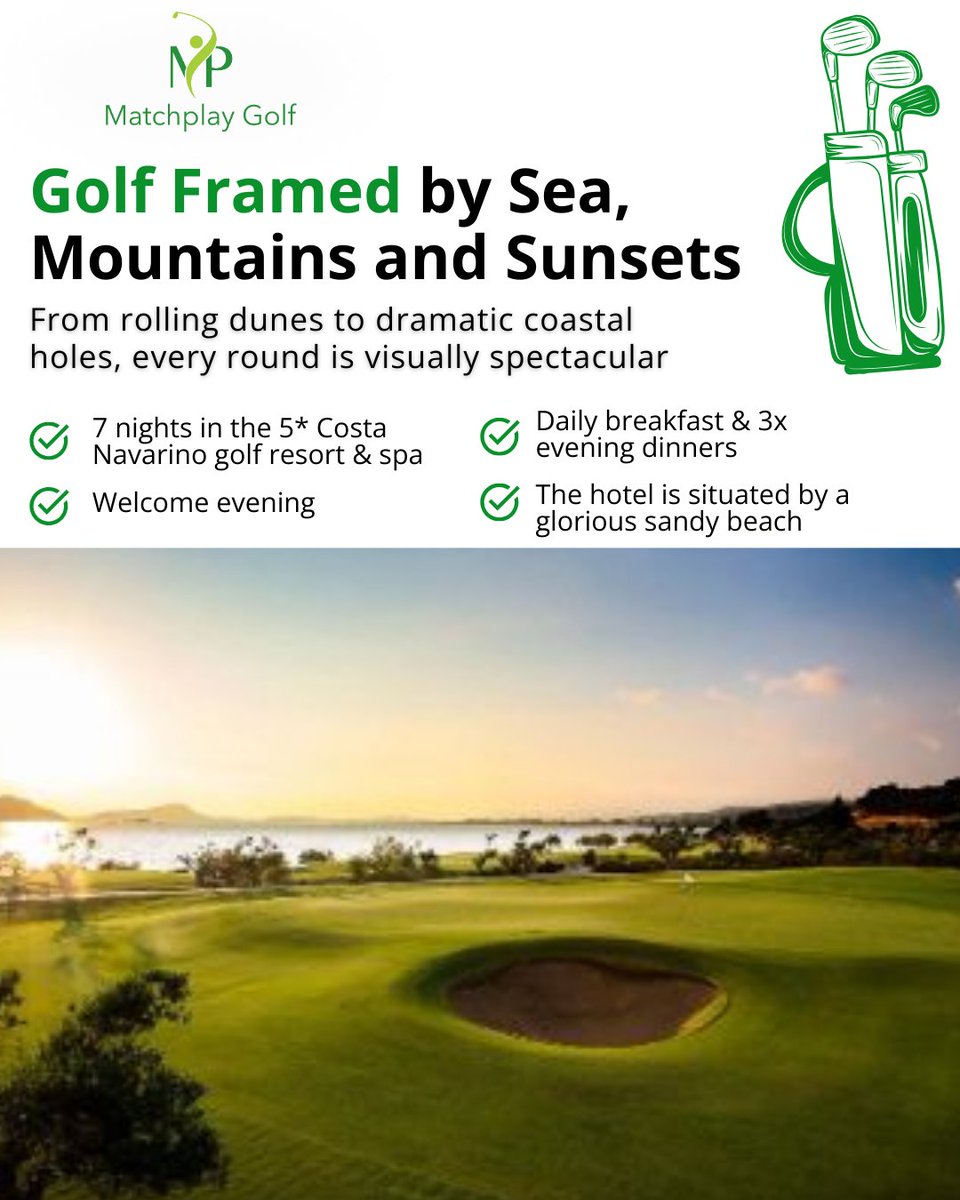 MP
Matchplay Golf

Golf Framed by Sea, Mountains and Sunsets

From rolling dunes to dramatic coastal holes, every round is visually spectacular

7 nights in the 5* Costa Navarino golf resort & spa

Welcome evening

Daily breakfast & 3x evening dinners

The hotel is situated by a glorious sandy beach